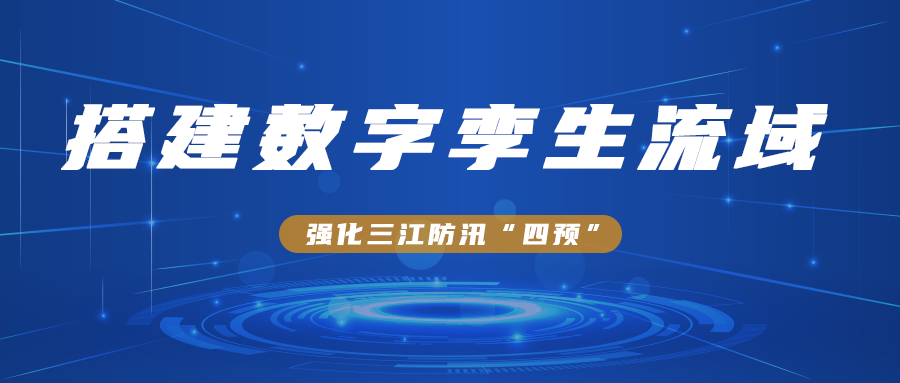 搭建数字孪生流域

强化三江防汛“四预”